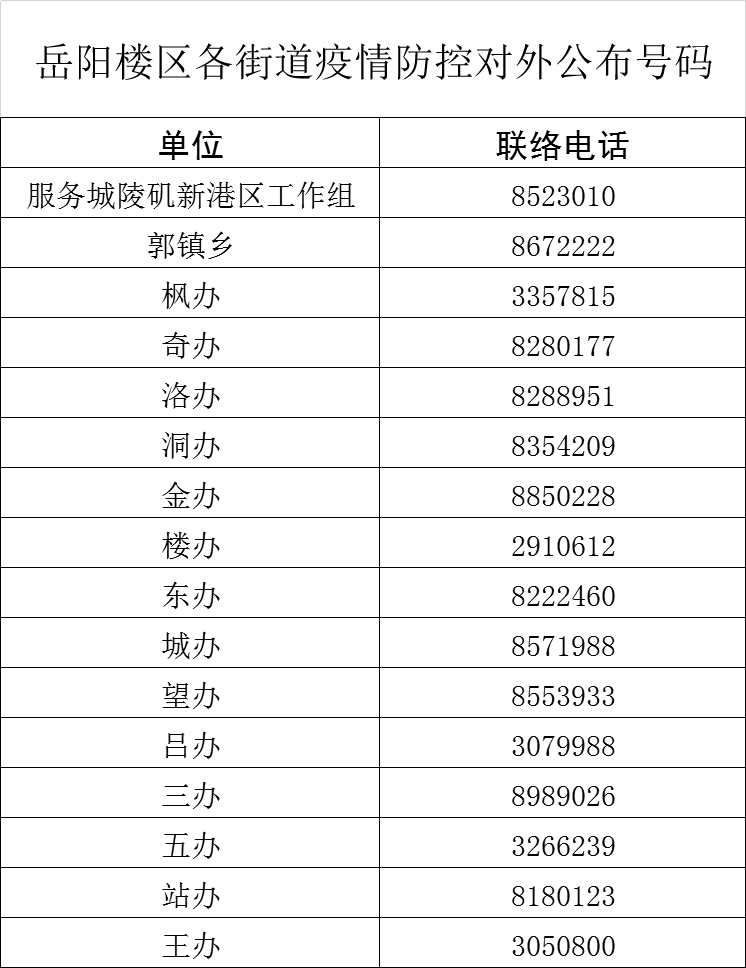 岳阳楼区各街道疫情防控对外公布号码

| 单位 | 联络电话 |
|---|---|
| 服务城陵矶新港区工作组 | 8523010 |
| 郭镇乡 | 8672222 |
| 枫办 | 3357815 |
| 奇办 | 8280177 |
| 洛办 | 8288951 |
| 洞办 | 8354209 |
| 金办 | 8850228 |
| 楼办 | 2910612 |
| 东办 | 8222460 |
| 城办 | 8571988 |
| 望办 | 8553933 |
| 吕办 | 3079988 |
| 三办 | 8989026 |
| 五办 | 3266239 |
| 站办 | 8180123 |
| 王办 | 3050800 |